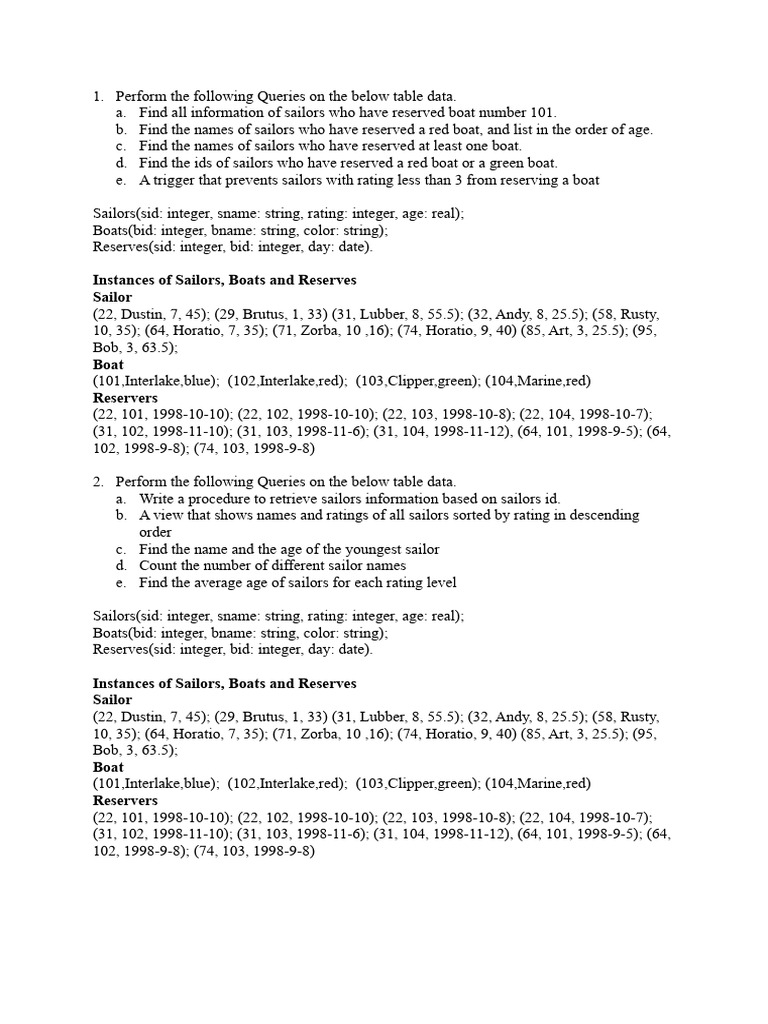 1. Perform the following Queries on the below table data.
a. Find all information of sailors who have reserved boat number 101.
b. Find the names of sailors who have reserved a red boat, and list in the order of age.
c. Find the names of sailors who have reserved at least one boat.
d. Find the ids of sailors who have reserved a red boat or a green boat.
e. A trigger that prevents sailors with rating less than 3 from reserving a boat

Sailors(sid: integer, sname: string, rating: integer, age: real);
Boats(bid: integer, bname: string, color: string);
Reserves(sid: integer, bid: integer, day: date).

Instances of Sailors, Boats and Reserves
Sailor
(22, Dustin, 7, 45); (29, Brutus, 1, 33) (31, Lubber, 8, 55.5); (32, Andy, 8, 25.5); (58, Rusty, 10, 35); (64, Horatio, 7, 35); (71, Zorba, 10 ,16); (74, Horatio, 9, 40) (85, Art, 3, 25.5); (95, Bob, 3, 63.5);
Boat
(101,Interlake,blue); (102,Interlake,red); (103,Clipper,green); (104,Marine,red)
Reservers
(22, 101, 1998-10-10); (22, 102, 1998-10-10); (22, 103, 1998-10-8); (22, 104, 1998-10-7); (31, 102, 1998-11-10); (31, 103, 1998-11-6); (31, 104, 1998-11-12), (64, 101, 1998-9-5); (64, 102, 1998-9-8); (74, 103, 1998-9-8)

2. Perform the following Queries on the below table data.
a. Write a procedure to retrieve sailors information based on sailors id.
b. A view that shows names and ratings of all sailors sorted by rating in descending order
c. Find the name and the age of the youngest sailor
d. Count the number of different sailor names
e. Find the average age of sailors for each rating level

Sailors(sid: integer, sname: string, rating: integer, age: real);
Boats(bid: integer, bname: string, color: string);
Reserves(sid: integer, bid: integer, day: date).

Instances of Sailors, Boats and Reserves
Sailor
(22, Dustin, 7, 45); (29, Brutus, 1, 33) (31, Lubber, 8, 55.5); (32, Andy, 8, 25.5); (58, Rusty, 10, 35); (64, Horatio, 7, 35); (71, Zorba, 10 ,16); (74, Horatio, 9, 40) (85, Art, 3, 25.5); (95, Bob, 3, 63.5);
Boat
(101,Interlake,blue); (102,Interlake,red); (103,Clipper,green); (104,Marine,red)
Reservers
(22, 101, 1998-10-10); (22, 102, 1998-10-10); (22, 103, 1998-10-8); (22, 104, 1998-10-7); (31, 102, 1998-11-10); (31, 103, 1998-11-6); (31, 104, 1998-11-12), (64, 101, 1998-9-5); (64, 102, 1998-9-8); (74, 103, 1998-9-8)